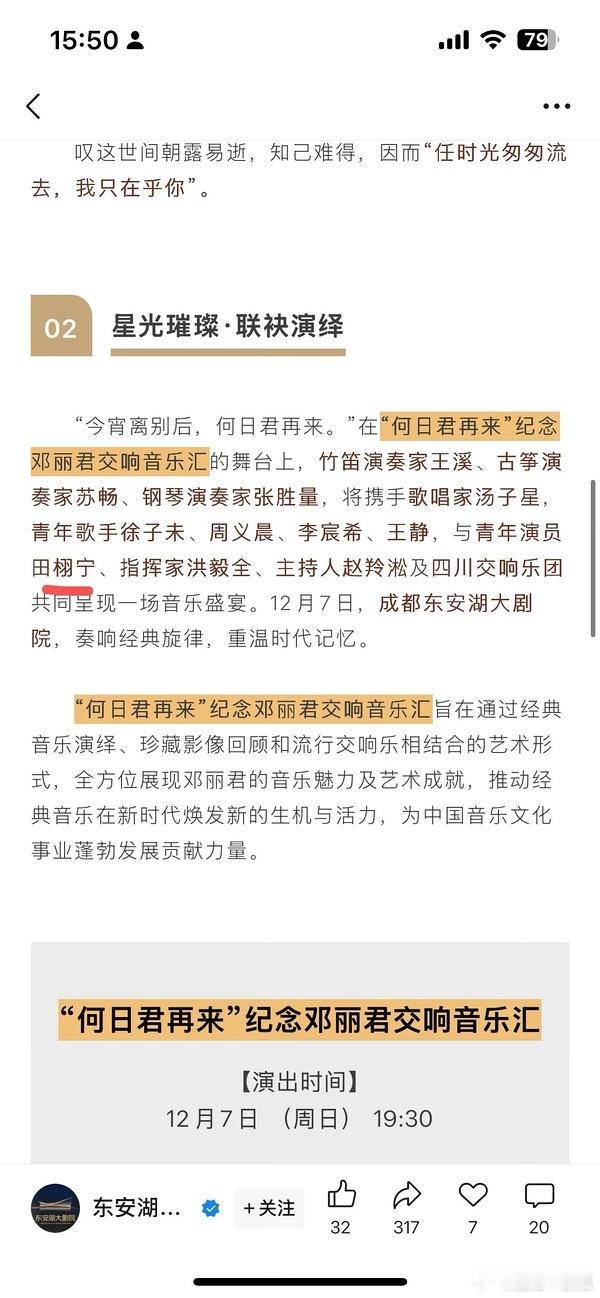 15:50

79

叹这世间朝露易逝，知己难得，因而“任时光匆匆流去，我只在乎你”。

02 星光璀璨·联袂演绎

“今宵离别后，何日君再来。”在“何日君再来”纪念邓丽君交响音乐汇的舞台上，竹笛演奏家王溪、古筝演奏家苏畅、钢琴演奏家张胜量，将携手歌唱家汤子星，青年歌手徐子未、周义晨、李宸希、王静，与青年演员田栩宁、指挥家洪毅全、主持人赵羚淞及四川交响乐团共同呈现一场音乐盛宴。12月7日，成都东安湖大剧院，奏响经典旋律，重温时代记忆。

“何日君再来”纪念邓丽君交响音乐汇旨在通过经典音乐演绎、珍藏影像回顾和流行交响乐相结合的艺术形式，全方位展现邓丽君的音乐魅力及艺术成就，推动经典音乐在新时代焕发新的生机与活力，为中国音乐文化事业蓬勃发展贡献力量。

“何日君再来”纪念邓丽君交响音乐汇

【演出时间】
12月7日 （周日） 19:30

东安湖大剧院

东安湖... +关注 32 317 7 20